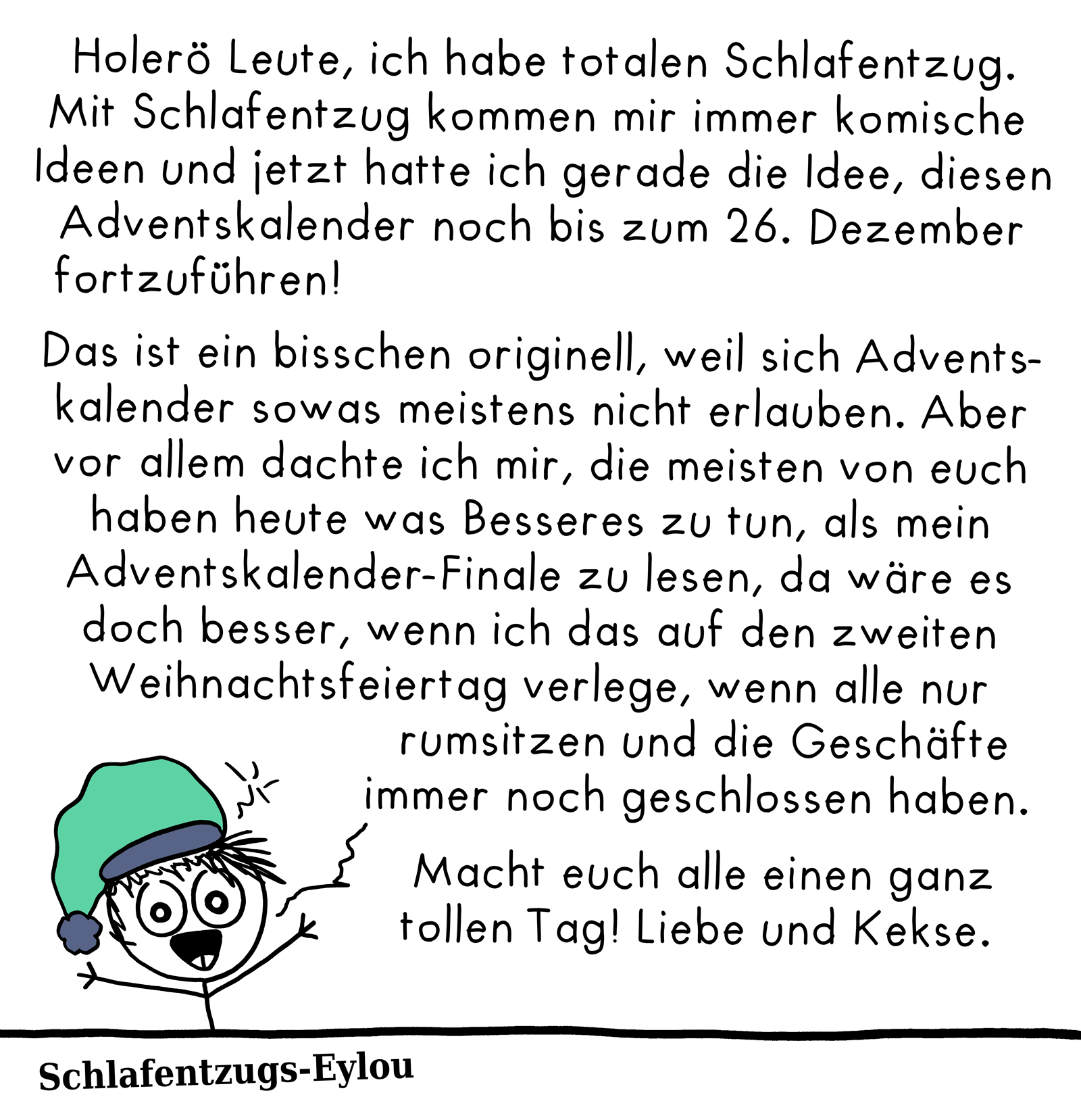 Holerö Leute, ich habe totalen Schlafentzug. Mit Schlafentzug kommen mir immer komische Ideen und jetzt hatte ich gerade die Idee, diesen Adventskalender noch bis zum 26. Dezember fortzuführen!

Das ist ein bisschen originell, weil sich Adventskalender sowas meistens nicht erlauben. Aber vor allem dachte ich mir, die meisten von euch haben heute was Besseres zu tun, als mein Adventskalender-Finale zu lesen, da wäre es doch besser, wenn ich das auf den zweiten Weihnachtsfeiertag verlege, wenn alle nur rumsitzen und die Geschäfte immer noch geschlossen haben.

Macht euch alle einen ganz tollen Tag! Liebe und Kekse.

Schlafentzugs-Eylou